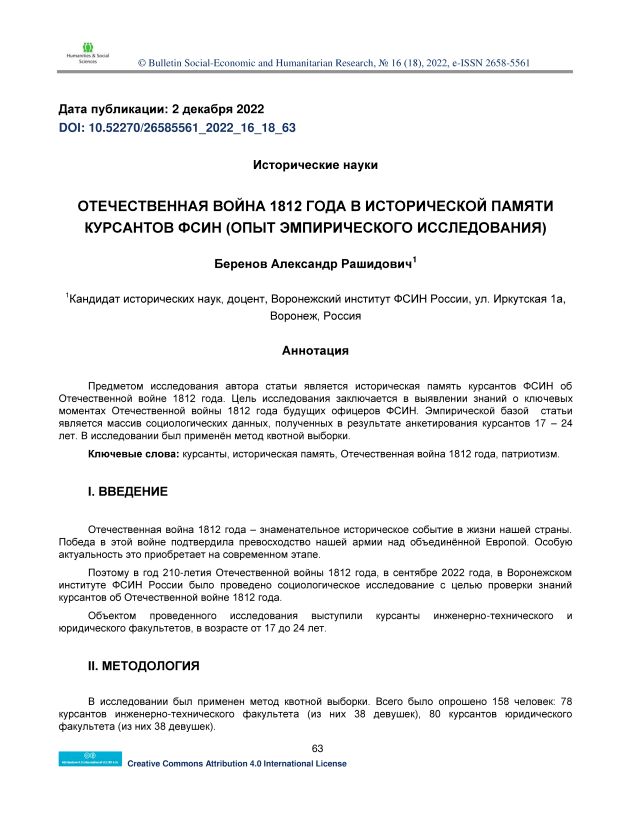 Humanities & Social Sciences

© Bulletin Social-Economic and Humanitarian Research, № 16 (18), 2022, e-ISSN 2658-5561

Дата публикации: 2 декабря 2022
DOI: 10.52270/26585561_2022_16_18_63

Исторические науки

ОТЕЧЕСТВЕННАЯ ВОЙНА 1812 ГОДА В ИСТОРИЧЕСКОЙ ПАМЯТИ КУРСАНТОВ ФСИН (ОПЫТ ЭМПИРИЧЕСКОГО ИССЛЕДОВАНИЯ)

Беренов Александр Рашидович$^1$

$^1$Кандидат исторических наук, доцент, Воронежский институт ФСИН России, ул. Иркутская 1а, Воронеж, Россия

Аннотация

Предметом исследования автора статьи является историческая память курсантов ФСИН об Отечественной войне 1812 года. Цель исследования заключается в выявлении знаний о ключевых моментах Отечественной войны 1812 года будущих офицеров ФСИН. Эмпирической базой статьи является массив социологических данных, полученных в результате анкетирования курсантов 17 – 24 лет. В исследовании был применён метод квотной выборки.

Ключевые слова: курсанты, историческая память, Отечественная война 1812 года, патриотизм.

I. ВВЕДЕНИЕ

Отечественная война 1812 года – знаменательное историческое событие в жизни нашей страны. Победа в этой войне подтвердила превосходство нашей армии над объединённой Европой. Особую актуальность это приобретает на современном этапе.

Поэтому в год 210-летия Отечественной войны 1812 года, в сентябре 2022 года, в Воронежском институте ФСИН России было проведено социологическое исследование с целью проверки знаний курсантов об Отечественной войне 1812 года.

Объектом проведенного исследования выступили курсанты инженерно-технического и юридического факультетов, в возрасте от 17 до 24 лет.

II. МЕТОДОЛОГИЯ

В исследовании был применен метод квотной выборки. Всего было опрошено 158 человек: 78 курсантов инженерно-технического факультета (из них 38 девушек), 80 курсантов юридического факультета (из них 38 девушек).

63

Creative Commons Attribution 4.0 International License